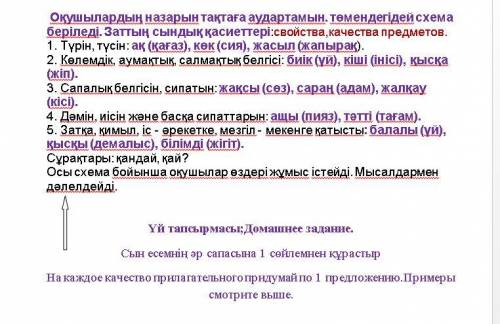 Оқушылардың назарын тақтаға аудартамын. төмендегідей схема беріледі. Заттың сындық қасиеттері:свойства,качества предметов.
1. Түрін, түсін: ақ (қағаз), көк (сия), жасыл (жапырақ).
2. Көлемдік, аумақтық, салмақтық белгісі: биік (үй), кіші (інісі), қысқа (жіп).
3. Сапалық белгісін, сипатын: жақсы (сөз), сараң (адам), жалқау (кісі).
4. Дәмін, иісін және басқа сипаттарын: ащы (пияз), тәтті (тағам).
5. Затқа, қимыл, іс - әрекетке, мезгіл - мекенге қатысты: балалы (үй), қысқы (демалыс), білімді (жігіт).
Сұрақтары: қандай, қай?
Осы схема бойынша оқушылар өздері жұмыс істейді. Мысалдармен дәлелдейді.

Үй тапсырмасы;Домашнее задание.

Сын есемнің әр сапасына 1 сөйлемнен құрастыр

На каждое качество прилагательного придумай по 1 предложению.Примеры смотрите выше.